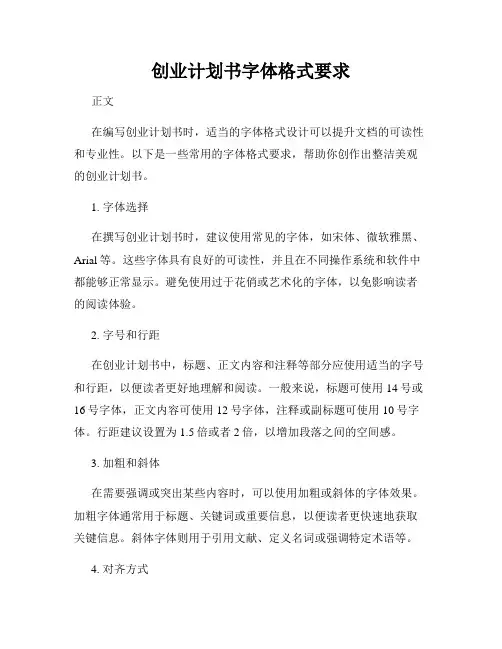 创业计划书字体格式要求

正文

在编写创业计划书时，适当的字体格式设计可以提升文档的可读性和专业性。以下是一些常用的字体格式要求，帮助你创作出整洁美观的创业计划书。

1. 字体选择

在撰写创业计划书时，建议使用常见的字体，如宋体、微软雅黑、Arial 等。这些字体具有良好的可读性，并且在不同操作系统和软件中都能够正常显示。避免使用过于花俏或艺术化的字体，以免影响读者的阅读体验。

2. 字号和行距

在创业计划书中，标题、正文内容和注释等部分应使用适当的字号和行距，以便读者更好地理解和阅读。一般来说，标题可使用 14 号或 16 号字体，正文内容可使用 12 号字体，注释或副标题可使用 10 号字体。行距建议设置为 1.5 倍或者 2 倍，以增加段落之间的空间感。

3. 加粗和斜体

在需要强调或突出某些内容时，可以使用加粗或斜体的字体效果。加粗字体通常用于标题、关键词或重要信息，以便读者更快速地获取关键信息。斜体字体则用于引用文献、定义名词或强调特定术语等。

4. 对齐方式